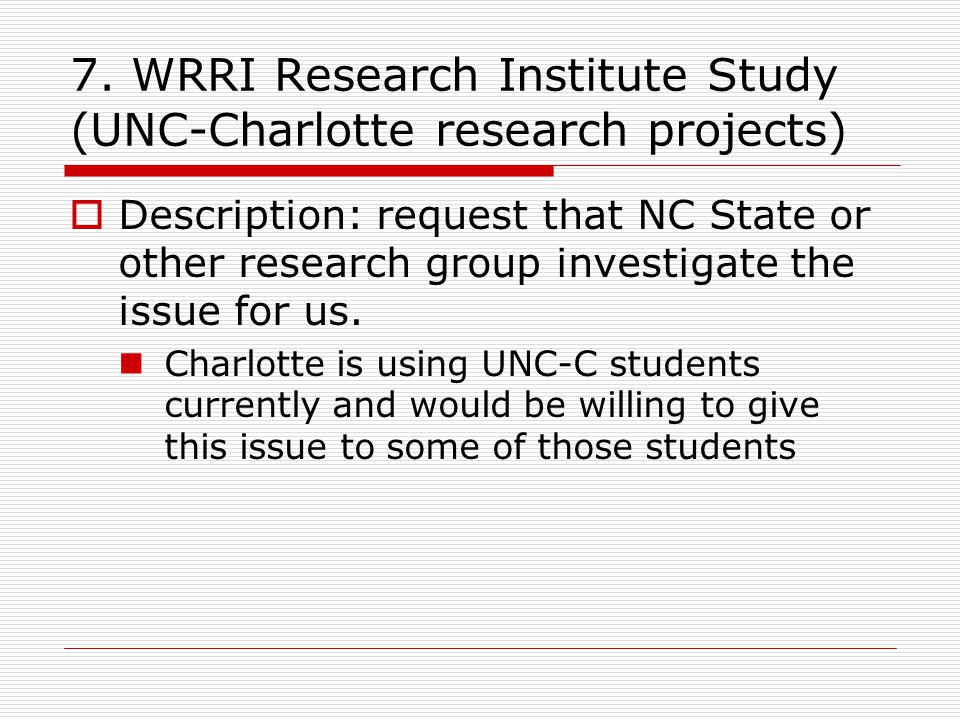 7. WRRI Research Institute Study (UNC-Charlotte research projects)

Description: request that NC State or other research group investigate the issue for us.

Charlotte is using UNC-C students currently and would be willing to give this issue to some of those students